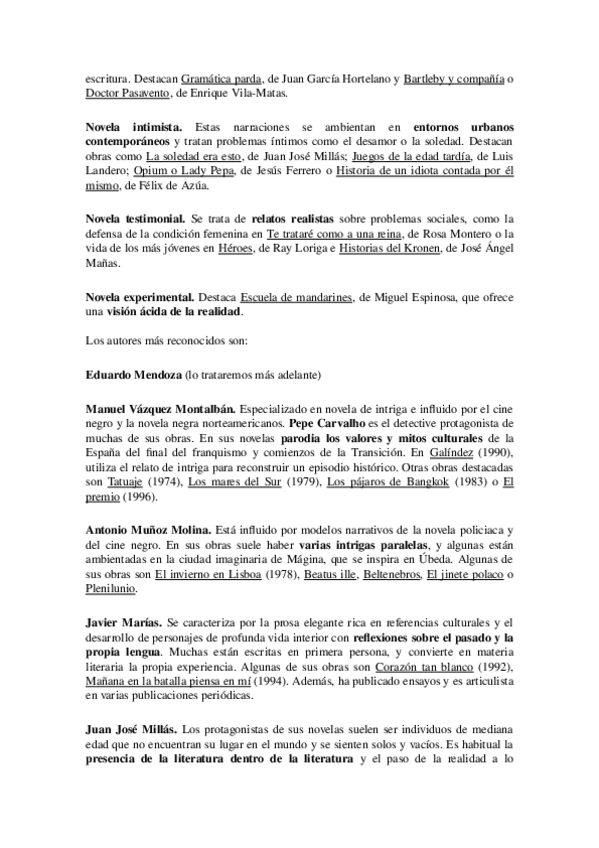 escritura. Destacan Gramática parda, de Juan García Hortelano y Bartleby y compañía o Doctor Pasavento, de Enrique Vila-Matas.

Novela intimista. Estas narraciones se ambientan en entornos urbanos contemporáneos y tratan problemas íntimos como el desamor o la soledad. Destacan obras como La soledad era esto, de Juan José Millás; Juegos de la edad tardía, de Luis Landero; Opium o Lady Pepa, de Jesús Ferrero o Historia de un idiota contada por él mismo, de Félix de Azúa.

Novela testimonial. Se trata de relatos realistas sobre problemas sociales, como la defensa de la condición femenina en Te trataré como a una reina, de Rosa Montero o la vida de los más jóvenes en Héroes, de Ray Loriga e Historias del Kronen, de José Ángel Mañas.

Novela experimental. Destaca Escuela de mandarines, de Miguel Espinosa, que ofrece una visión ácida de la realidad.

Los autores más reconocidos son:

Eduardo Mendoza (lo trataremos más adelante)

Manuel Vázquez Montalbán. Especializado en novela de intriga e influido por el cine negro y la novela negra norteamericanos. Pepe Carvalho es el detective protagonista de muchas de sus obras. En sus novelas parodia los valores y mitos culturales de la España del final del franquismo y comienzos de la Transición. En Galíndez (1990), utiliza el relato de intriga para reconstruir un episodio histórico. Otras obras destacadas son Tatuaje (1974), Los mares del Sur (1979), Los pájaros de Bangkok (1983) o El premio (1996).

Antonio Muñoz Molina. Está influido por modelos narrativos de la novela policiaca y del cine negro. En sus obras suele haber varias intrigas paralelas, y algunas están ambientadas en la ciudad imaginaria de Mágina, que se inspira en Úbeda. Algunas de sus obras son El invierno en Lisboa (1978), Beatus ille, Beltenebros, El jinete polaco o Plenilunio.

Javier Marías. Se caracteriza por la prosa elegante rica en referencias culturales y el desarrollo de personajes de profunda vida interior con reflexiones sobre el pasado y la propia lengua. Muchas están escritas en primera persona, y convierte en materia literaria la propia experiencia. Algunas de sus obras son Corazón tan blanco (1992), Mañana en la batalla piensa en mí (1994). Además, ha publicado ensayos y es articulista en varias publicaciones periódicas.

Juan José Millás. Los protagonistas de sus novelas suelen ser individuos de mediana edad que no encuentran su lugar en el mundo y se sienten solos y vacíos. Es habitual la presencia de la literatura dentro de la literatura y el paso de la realidad a lo